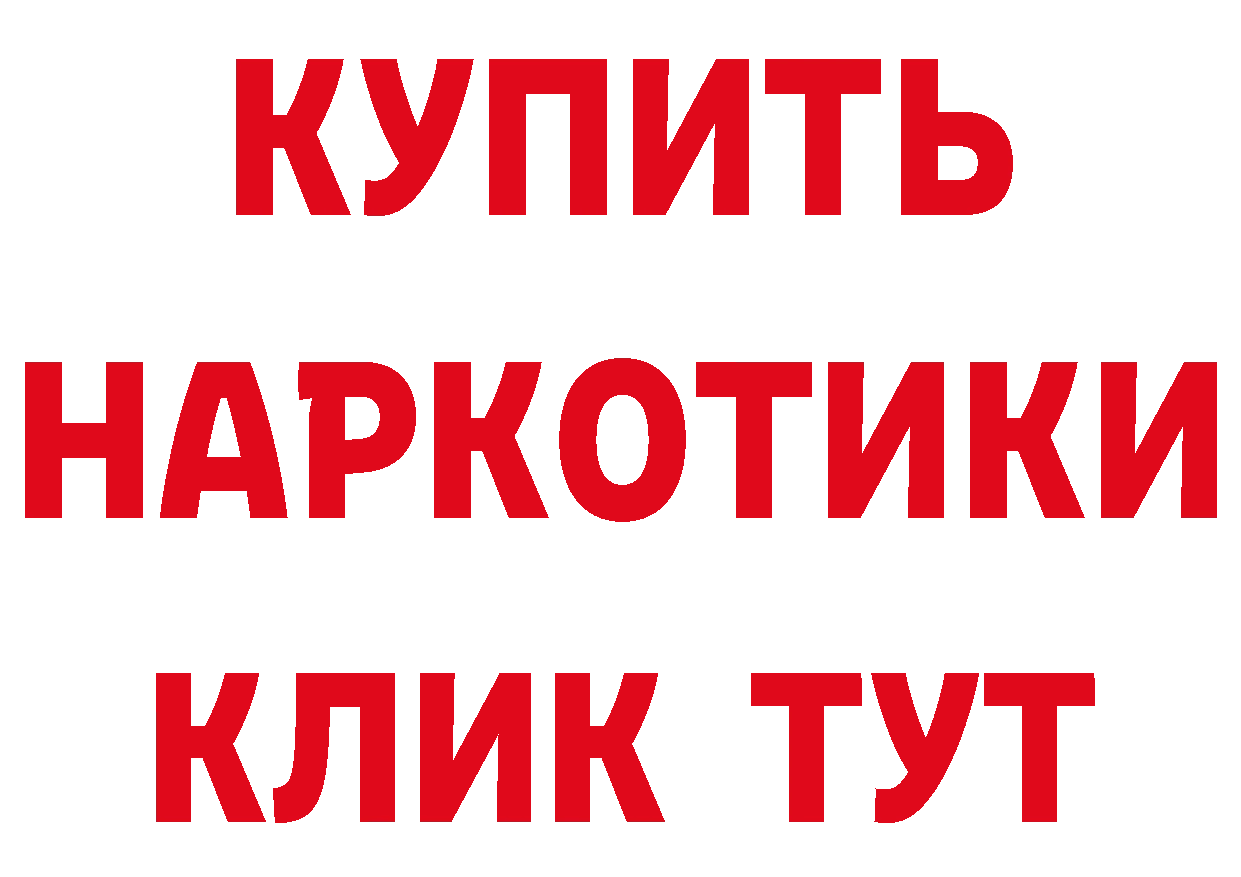 КУПИТЬ

НАРКОТИКИ

КЛИК ТУТ